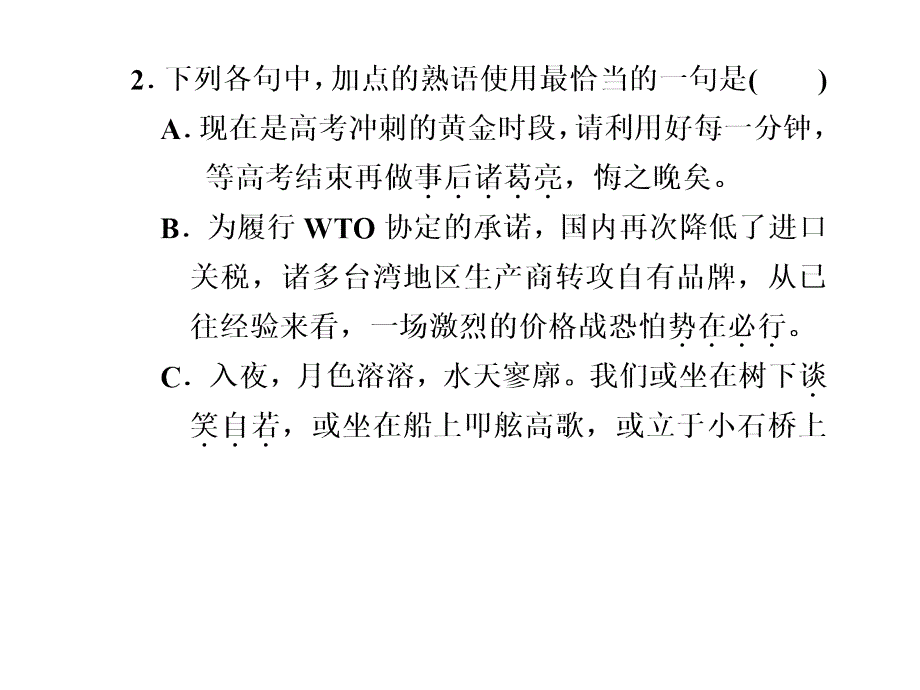 2. 下列各句中，加点的熟语使用最恰当的一句是(　　)

A. 现在是高考冲刺的黄金时段，请利用好每一分钟，等高考结束再做事后诸葛亮，悔之晚矣。

B. 为履行 WTO 协定的承诺，国内再次降低了进口关税，诸多台湾地区生产商转攻自有品牌，从已往经验来看，一场激烈的价格战恐怕势在必行。

C. 入夜，月色溶溶，水天寥廓。我们或坐在树下谈笑自若，或坐在船上叩舷高歌，或立于小石桥上